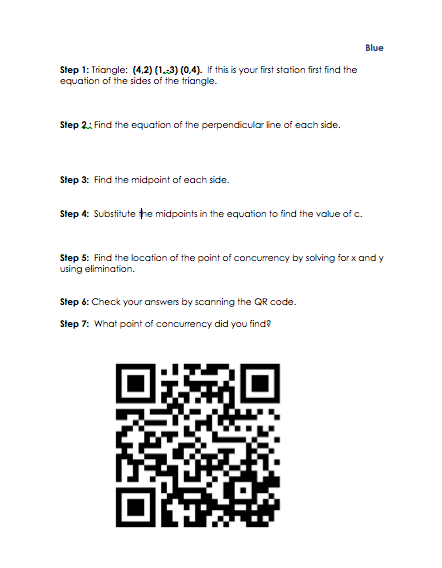 Blue

Step 1: Triangle: (4,2) (1,-3) (0,4). If this is your first station first find the equation of the sides of the triangle.

Step 2: Find the equation of the perpendicular line of each side.

Step 3: Find the midpoint of each side.

Step 4: Substitute the midpoints in the equation to find the value of c.

Step 5: Find the location of the point of concurrency by solving for x and y using elimination.

Step 6: Check your answers by scanning the QR code.

Step 7: What point of concurrency did you find?